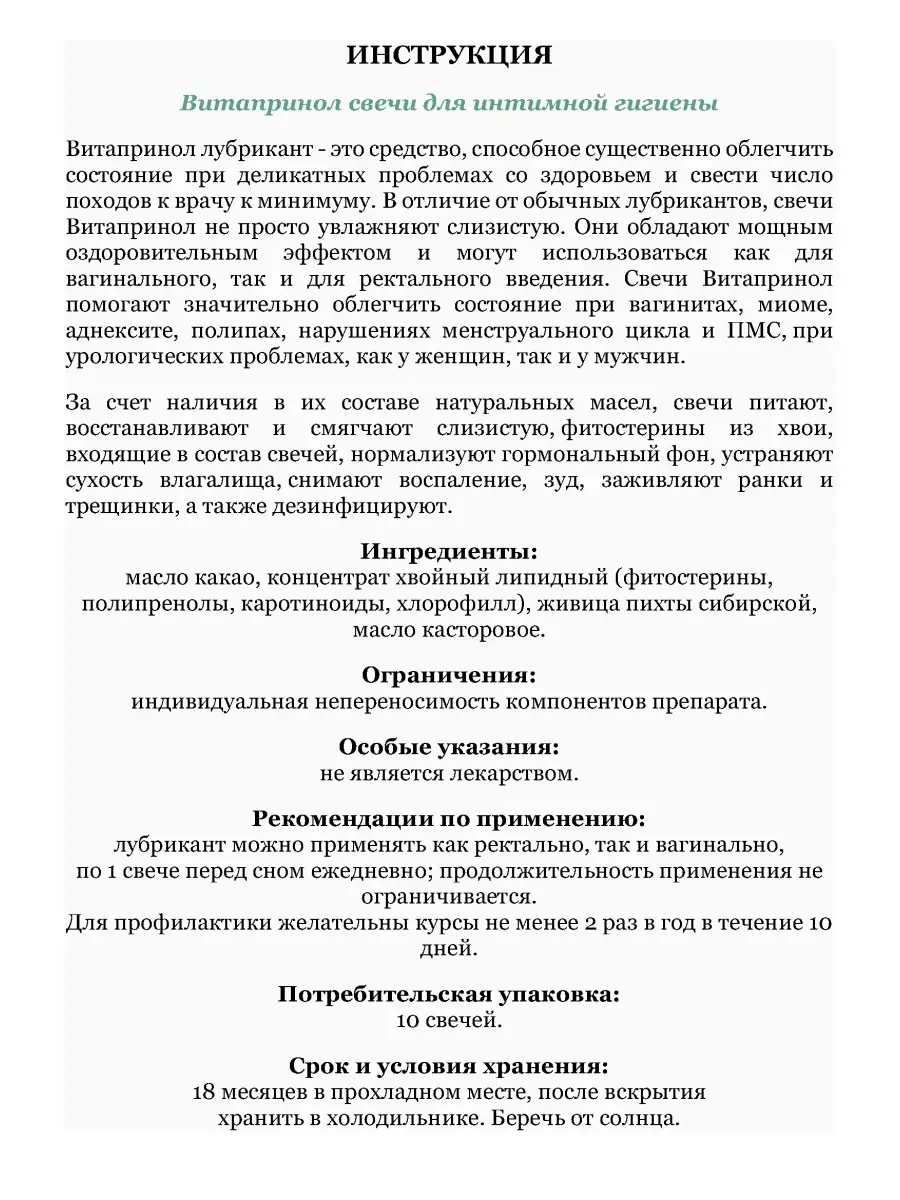 ИНСТРУКЦИЯ

Витапринол свечи для интимной гигиены

Витапринол лубрикант - это средство, способное существенно облегчить состояние при деликатных проблемах со здоровьем и свести число походов к врачу к минимуму. В отличие от обычных лубрикантов, свечи Витапринол не просто увлажняют слизистую. Они обладают мощным оздоровительным эффектом и могут использоваться как для вагинального, так и для ректального введения. Свечи Витапринол помогают значительно облегчить состояние при вагинитах, миоме, аднексите, полипах, нарушениях менструального цикла и ПМС, при урологических проблемах, как у женщин, так и у мужчин.

За счет наличия в их составе натуральных масел, свечи питают, восстанавливают и смягчают слизистую, фитостерины из хвои, входящие в состав свечей, нормализуют гормональный фон, устраняют сухость влагалища, снимают воспаление, зуд, заживляют ранки и трещинки, а также дезинфицируют.

Ингредиенты:
масло какао, концентрат хвойный липидный (фитостерины, полипренолы, каротиноиды, хлорофилл), живица пихты сибирской, масло касторовое.

Ограничения:
индивидуальная непереносимость компонентов препарата.

Особые указания:
не является лекарством.

Рекомендации по применению:
лубрикант можно применять как ректально, так и вагинально, по 1 свече перед сном ежедневно; продолжительность применения не ограничивается.
Для профилактики желательны курсы не менее 2 раз в год в течение 10 дней.

Потребительская упаковка:
10 свечей.

Срок и условия хранения:
18 месяцев в прохладном месте, после вскрытия хранить в холодильнике. Беречь от солнца.